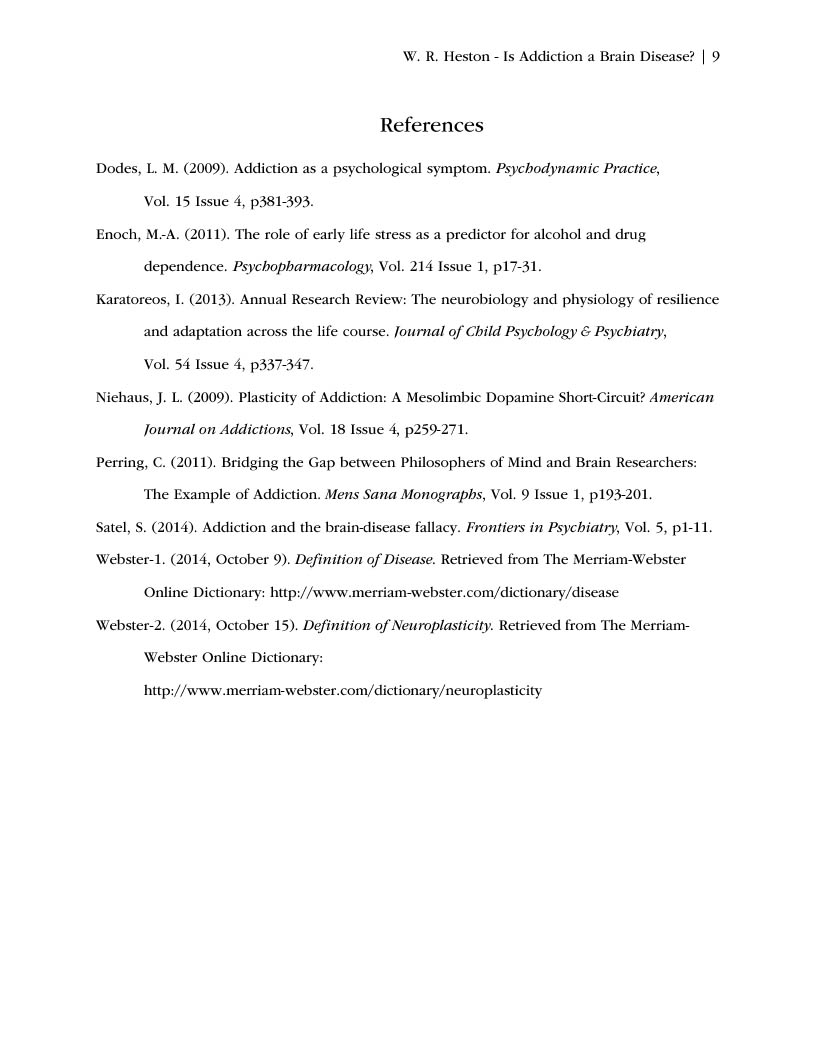 W. R. Heston - Is Addiction a Brain Disease? | 9

References

Dodes, L. M. (2009). Addiction as a psychological symptom. Psychodynamic Practice, Vol. 15 Issue 4, p381-393.

Enoch, M.-A. (2011). The role of early life stress as a predictor for alcohol and drug dependence. Psychopharmacology, Vol. 214 Issue 1, p17-31.

Karatoreos, I. (2013). Annual Research Review: The neurobiology and physiology of resilience and adaptation across the life course. Journal of Child Psychology & Psychiatry, Vol. 54 Issue 4, p337-347.

Niehaus, J. L. (2009). Plasticity of Addiction: A Mesolimbic Dopamine Short-Circuit? American Journal on Addictions, Vol. 18 Issue 4, p259-271.

Perring, C. (2011). Bridging the Gap between Philosophers of Mind and Brain Researchers: The Example of Addiction. Mens Sana Monographs, Vol. 9 Issue 1, p193-201.

Satel, S. (2014). Addiction and the brain-disease fallacy. Frontiers in Psychiatry, Vol. 5, p1-11.

Webster-1. (2014, October 9). Definition of Disease. Retrieved from The Merriam-Webster Online Dictionary: http://www.merriam-webster.com/dictionary/disease

Webster-2. (2014, October 15). Definition of Neuroplasticity. Retrieved from The Merriam-Webster Online Dictionary: http://www.merriam-webster.com/dictionary/neuroplasticity